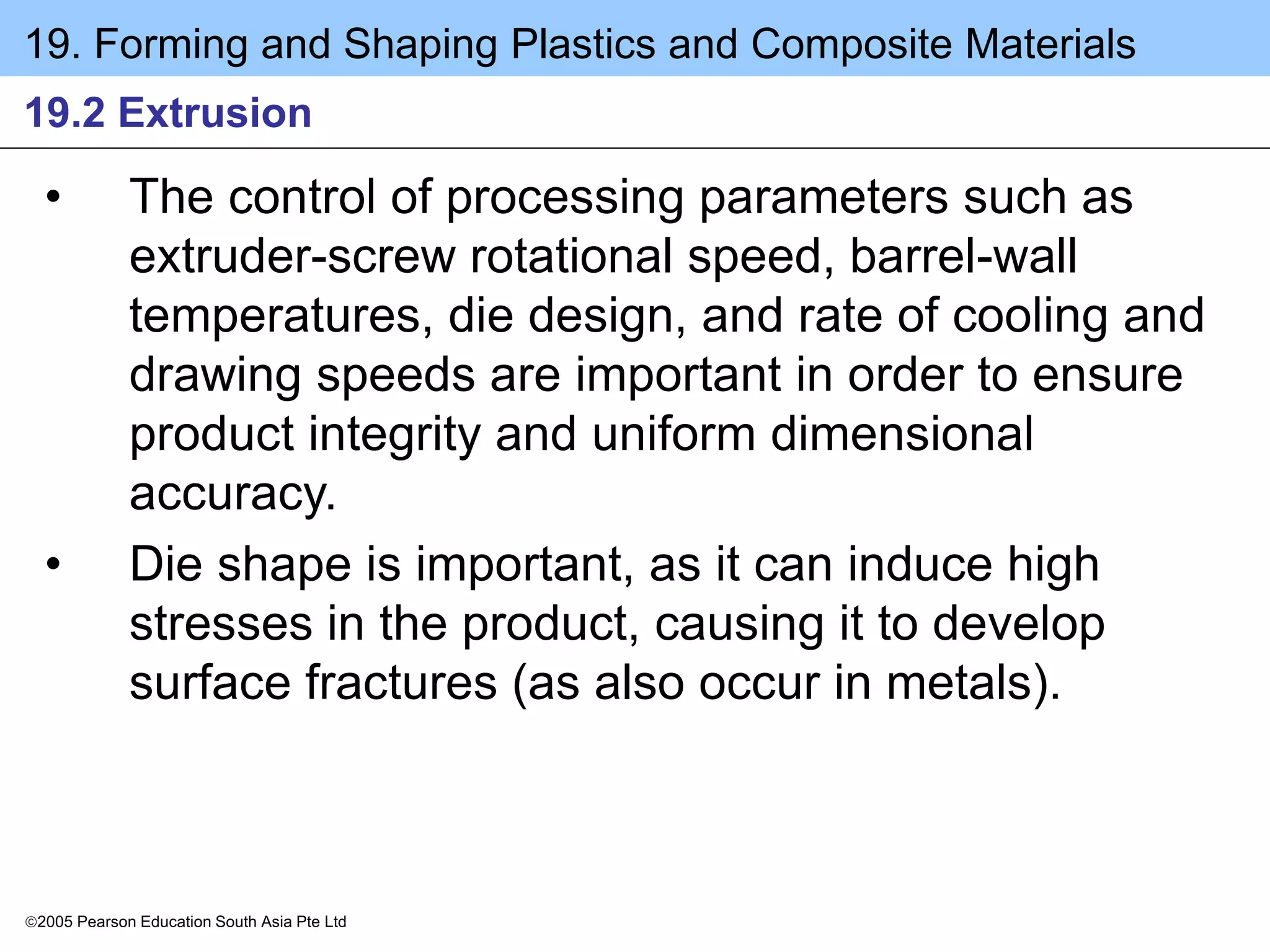 19. Forming and Shaping Plastics and Composite Materials

19.2 Extrusion

• The control of processing parameters such as extruder-screw rotational speed, barrel-wall temperatures, die design, and rate of cooling and drawing speeds are important in order to ensure product integrity and uniform dimensional accuracy.

• Die shape is important, as it can induce high stresses in the product, causing it to develop surface fractures (as also occur in metals).

©2005 Pearson Education South Asia Pte Ltd